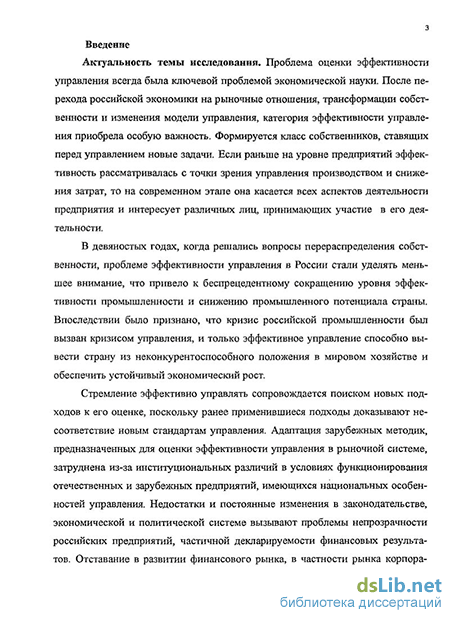 3

Введение

Актуальность темы исследования. Проблема оценки эффективности управления всегда была ключевой проблемой экономической науки. После перехода российской экономики на рыночные отношения, трансформации собственности и изменения модели управления, категория эффективности управления приобрела особую важность. Формируется класс собственников, ставящих перед управлением новые задачи. Если раньше на уровне предприятий эффективность рассматривалась с точки зрения управления производством и снижения затрат, то на современном этапе она касается всех аспектов деятельности предприятия и интересует различных лиц, принимающих участие в его деятельности.

В девяностых годах, когда решались вопросы перераспределения собственности, проблеме эффективности управления в России стали уделять меньшее внимание, что привело к беспрецедентному сокращению уровня эффективности промышленности и снижению промышленного потенциала страны. Впоследствии было признано, что кризис российской промышленности был вызван кризисом управления, и только эффективное управление способно вывести страну из неконкурентоспособного положения в мировом хозяйстве и обеспечить устойчивый экономический рост.

Стремление эффективно управлять сопровождается поиском новых подходов к его оценке, поскольку ранее применившиеся подходы доказывают несоответствие новым стандартам управления. Адаптация зарубежных методик, предназначенных для оценки эффективности управления в рыночной системе, затруднена из-за институциональных различий в условиях функционирования отечественных и зарубежных предприятий, имеющихся национальных особенностей управления. Недостатки и постоянные изменения в законодательстве, экономической и политической системе вызывают проблемы непрозрачности российских предприятий, частичной декларируемости финансовых результатов. Отставание в развитии финансового рынка, в частности рынка корпора-

dsLib.net
библиотека диссертаций